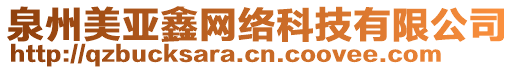 泉州美亚鑫网络科技有限公司
http://qzbucksara.cn.coovee.com